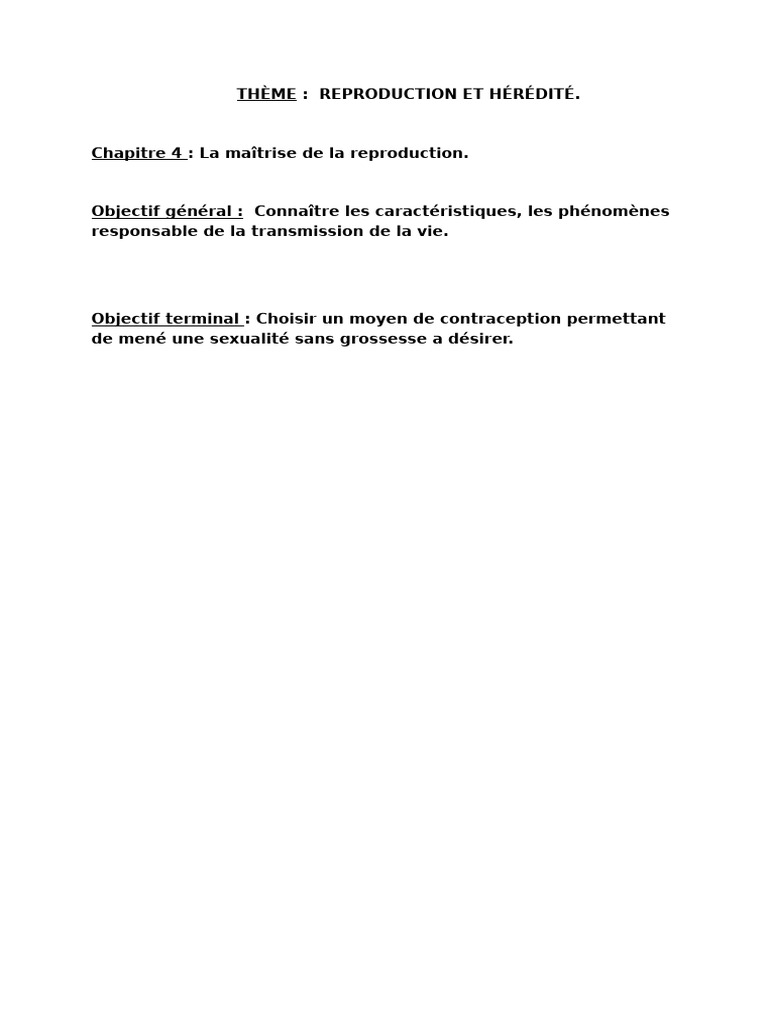 THÈME : REPRODUCTION ET HÉRÉDITÉ.

Chapitre 4 : La maîtrise de la reproduction.

Objectif général : Connaître les caractéristiques, les phénomènes responsable de la transmission de la vie.

Objectif terminal : Choisir un moyen de contraception permettant de mené une sexualité sans grossesse a désirer.